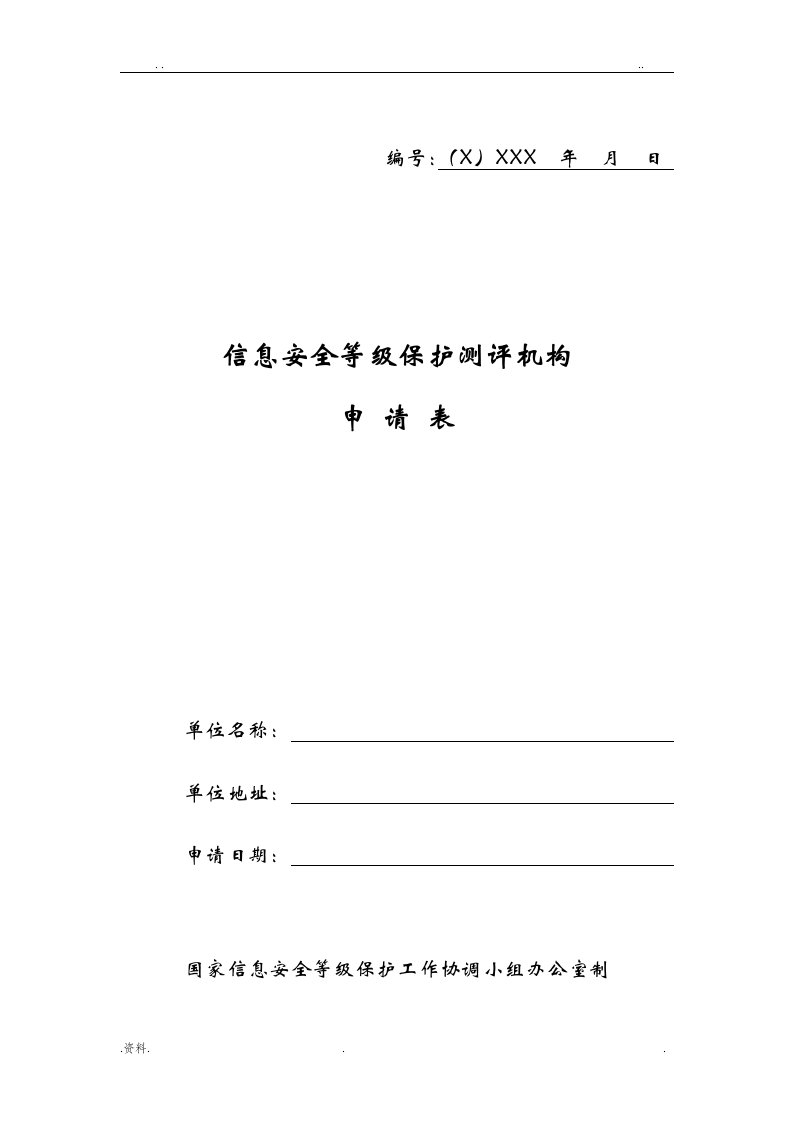 . .                                                                                    ..

编号：（X）XXX 年 月 日

信息安全等级保护测评机构

申 请 表

单位名称：

单位地址：

申请日期：

国家信息安全等级保护工作协调小组办公室制

.资料.                                        .                                        .